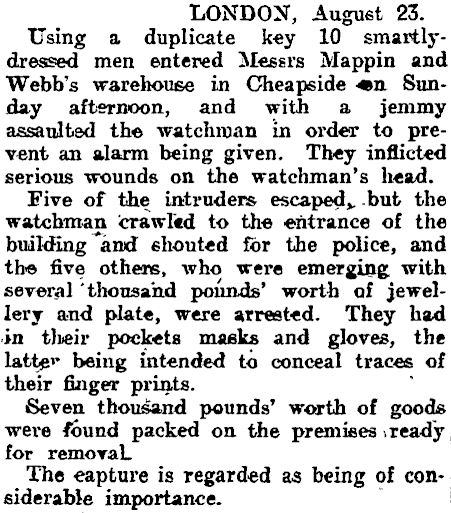 LONDON, August 23.

Using a duplicate key 10 smartly-dressed men entered Messrs Mappin and Webb's warehouse in Cheapside on Sunday afternoon, and with a jemmy assaulted the watchman in order to prevent an alarm being given. They inflicted serious wounds on the watchman's head.

Five of the intruders escaped, but the watchman crawled to the entrance of the building and shouted for the police, and the five others, who were emerging with several thousand pounds' worth of jewellery and plate, were arrested. They had in their pockets masks and gloves, the latter being intended to conceal traces of their finger prints.

Seven thousand pounds' worth of goods were found packed on the premises ready for removal.

The eapture is regarded as being of considerable importance.